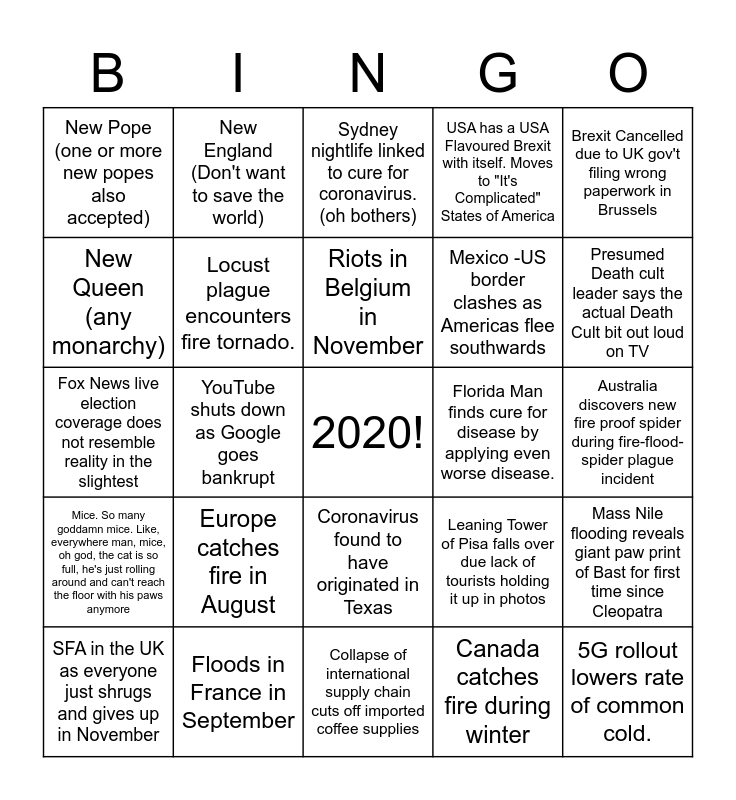 | B | I | N | G | O |
|---|---|---|---|---|
| New Pope (one or more new popes also accepted) | New England (Don't want to save the world) | Sydney nightlife linked to cure for coronavirus. (oh bothers) | USA has a USA Flavoured Brexit with itself. Moves to "It's Complicated" States of America | Brexit Cancelled due to UK gov't filing wrong paperwork in Brussels |
| New Queen (any monarchy) | Locust plague encounters fire tornado. | Riots in Belgium in November | Mexico -US border clashes as Americas flee southwards | Presumed Death cult leader says the actual Death Cult bit out loud on TV |
| Fox News live election coverage does not resemble reality in the slightest | YouTube shuts down as Google goes bankrupt | 2020! | Florida Man finds cure for disease by applying even worse disease. | Australia discovers new fire proof spider during fire-flood-spider plague incident |
| Mice. So many goddamn mice. Like, everywhere man, mice, oh god, the cat is so full, he's just rolling around and can't reach the floor with his paws anymore | Europe catches fire in August | Coronavirus found to have originated in Texas | Leaning Tower of Pisa falls over due lack of tourists holding it up in photos | Mass Nile flooding reveals giant paw print of Bast for first time since Cleopatra |
| SFA in the UK as everyone just shrugs and gives up in November | Floods in France in September | Collapse of international supply chain cuts off imported coffee supplies | Canada catches fire during winter | 5G rollout lowers rate of common cold. |